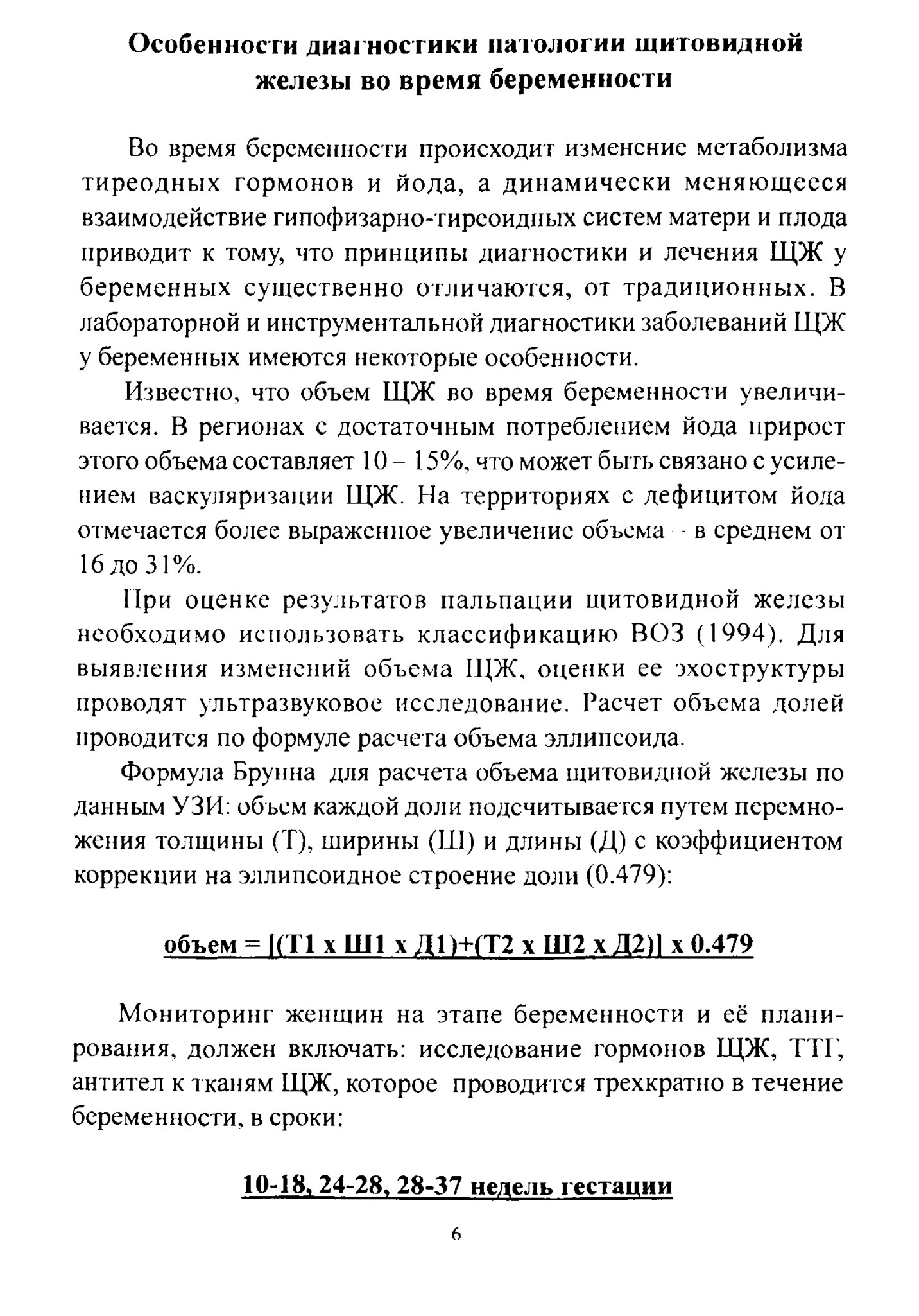 Особенности диагностики патологии щитовидной железы во время беременности

Во время беременности происходит изменение метаболизма тиреодных гормонов и йода, а динамически меняющееся взаимодействие гипофизарно-тиреоидных систем матери и плода приводит к тому, что принципы диагностики и лечения ЩЖ у беременных существенно отличаются, от традиционных. В лабораторной и инструментальной диагностики заболеваний ЩЖ у беременных имеются некоторые особенности.

Известно, что объем ЩЖ во время беременности увеличивается. В регионах с достаточным потреблением йода прирост этого объема составляет 10 – 15%, что может быть связано с усилением васкуляризации ЩЖ. На территориях с дефицитом йода отмечается более выраженное увеличение объема – в среднем от 16 до 31%.

При оценке результатов пальпации щитовидной железы необходимо использовать классификацию ВОЗ (1994). Для выявления изменений объема ЩЖ, оценки ее эхоструктуры проводят ультразвуковое исследование. Расчет объема долей проводится по формуле расчета объема эллипсоида.

Формула Брунна для расчета объема щитовидной железы по данным УЗИ: объем каждой доли подсчитывается путем перемножения толщины (Т), ширины (Ш) и длины (Д) с коэффициентом коррекции на эллипсоидное строение доли (0.479):

объем = [(Т1 х Ш1 х Д1)+(Т2 х Ш2 х Д2)] х 0.479

Мониторинг женщин на этапе беременности и её планирования, должен включать: исследование гормонов ЩЖ, ТТГ, антител к тканям ЩЖ, которое проводится трехкратно в течение беременности, в сроки:

10-18, 24-28, 28-37 недель гестации

6